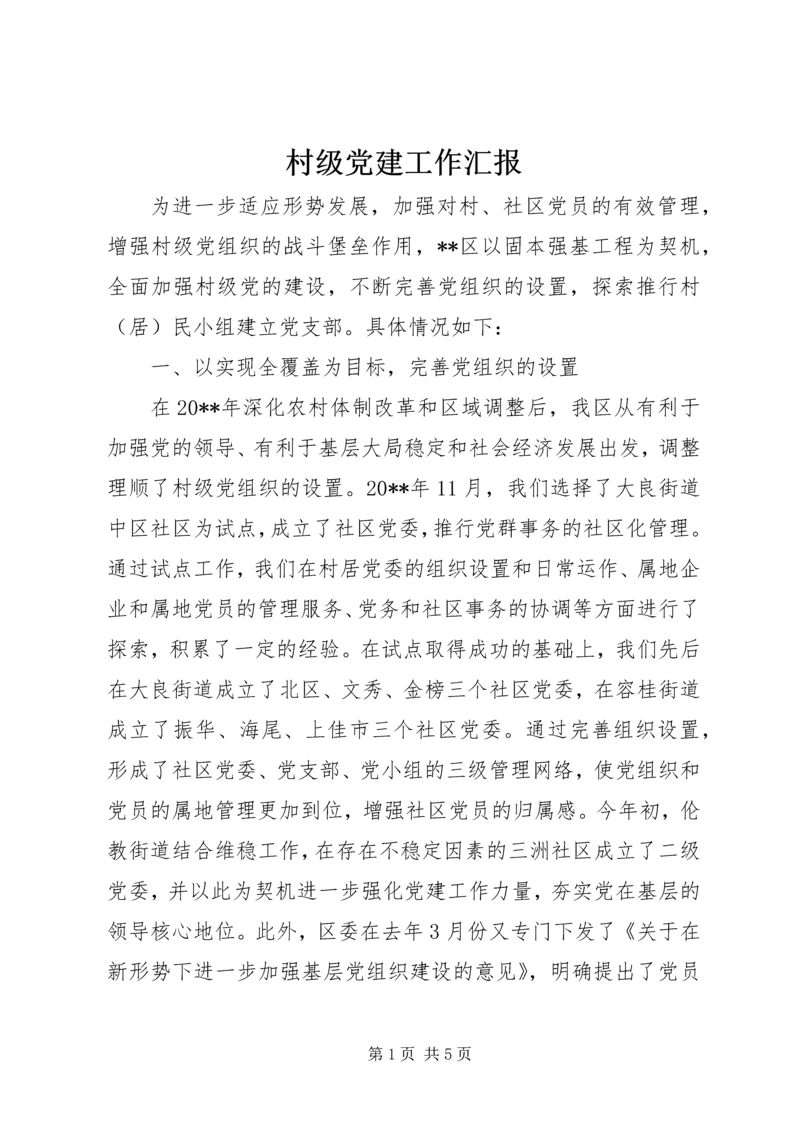 村级党建工作汇报

为进一步适应形势发展，加强对村、社区党员的有效管理，增强村级党组织的战斗堡垒作用，**区以固本强基工程为契机，全面加强村级党的建设，不断完善党组织的设置，探索推行村（居）民小组建立党支部。具体情况如下：

一、以实现全覆盖为目标，完善党组织的设置

在20**年深化农村体制改革和区域调整后，我区从有利于加强党的领导、有利于基层大局稳定和社会经济发展出发，调整理顺了村级党组织的设置。20**年11月，我们选择了大良街道中区社区为试点，成立了社区党委，推行党群事务的社区化管理。通过试点工作，我们在村居党委的组织设置和日常运作、属地企业和属地党员的管理服务、党务和社区事务的协调等方面进行了探索，积累了一定的经验。在试点取得成功的基础上，我们先后在大良街道成立了北区、文秀、金榜三个社区党委，在容桂街道成立了振华、海尾、上佳市三个社区党委。通过完善组织设置，形成了社区党委、党支部、党小组的三级管理网络，使党组织和党员的属地管理更加到位，增强社区党员的归属感。今年初，伦教街道结合维稳工作，在存在不稳定因素的三洲社区成立了二级党委，并以此为契机进一步强化党建工作力量，夯实党在基层的领导核心地位。此外，区委在去年3月份又专门下发了《关于在新形势下进一步加强基层党组织建设的意见》，明确提出了党员

第1页 共5页